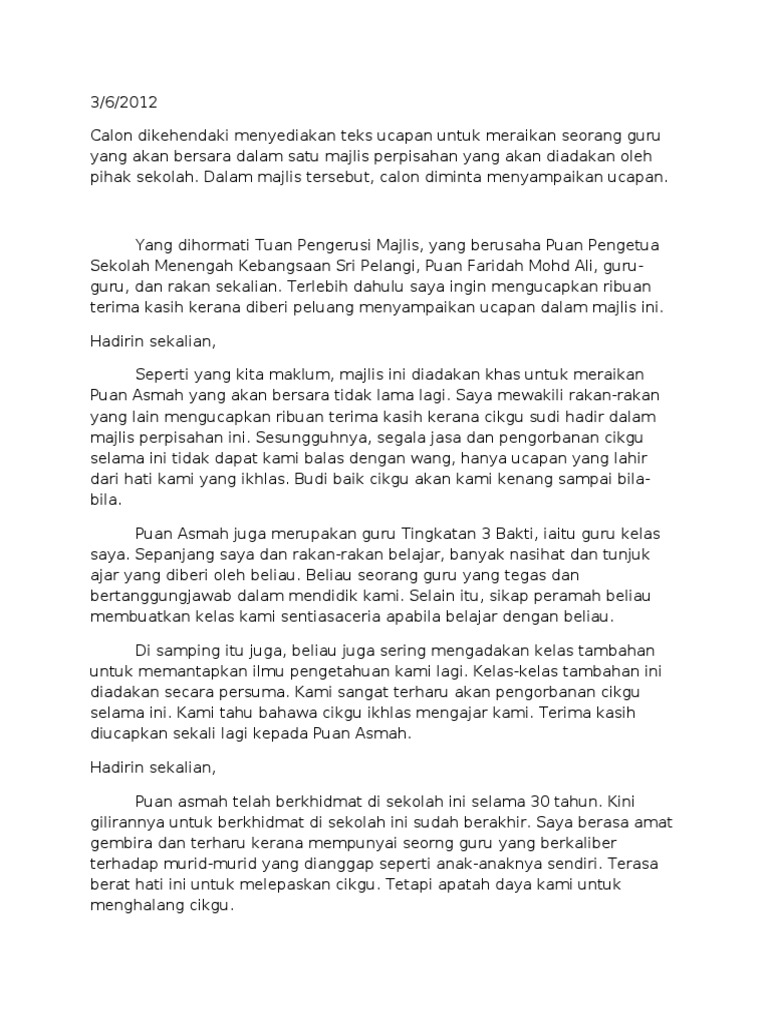 3/6/2012

Calon dikehendaki menyediakan teks ucapan untuk meraikan seorang guru yang akan bersara dalam satu majlis perpisahan yang akan diadakan oleh pihak sekolah. Dalam majlis tersebut, calon diminta menyampaikan ucapan.

Yang dihormati Tuan Pengerusi Majlis, yang berusaha Puan Pengetua Sekolah Menengah Kebangsaan Sri Pelangi, Puan Faridah Mohd Ali, guru-guru, dan rakan sekalian. Terlebih dahulu saya ingin mengucapkan ribuan terima kasih kerana diberi peluang menyampaikan ucapan dalam majlis ini.

Hadirin sekalian,

Seperti yang kita maklum, majlis ini diadakan khas untuk meraikan Puan Asmah yang akan bersara tidak lama lagi. Saya mewakili rakan-rakan yang lain mengucapkan ribuan terima kasih kerana cikgu sudi hadir dalam majlis perpisahan ini. Sesungguhnya, segala jasa dan pengorbanan cikgu selama ini tidak dapat kami balas dengan wang, hanya ucapan yang lahir dari hati kami yang ikhlas. Budi baik cikgu akan kami kenang sampai bila-bila.

Puan Asmah juga merupakan guru Tingkatan 3 Bakti, iaitu guru kelas saya. Sepanjang saya dan rakan-rakan belajar, banyak nasihat dan tunjuk ajar yang diberi oleh beliau. Beliau seorang guru yang tegas dan bertanggungjawab dalam mendidik kami. Selain itu, sikap peramah beliau membuatkan kelas kami sentiasaceria apabila belajar dengan beliau.

Di samping itu juga, beliau juga sering mengadakan kelas tambahan untuk memantapkan ilmu pengetahuan kami lagi. Kelas-kelas tambahan ini diadakan secara persuma. Kami sangat terharu akan pengorbanan cikgu selama ini. Kami tahu bahawa cikgu ikhlas mengajar kami. Terima kasih diucapkan sekali lagi kepada Puan Asmah.

Hadirin sekalian,

Puan asmah telah berkhidmat di sekolah ini selama 30 tahun. Kini gilirannya untuk berkhidmat di sekolah ini sudah berakhir. Saya berasa amat gembira dan terharu kerana mempunyai seorng guru yang berkaliber terhadap murid-murid yang dianggap seperti anak-anaknya sendiri. Terasa berat hati ini untuk melepaskan cikgu. Tetapi apatah daya kami untuk menghalang cikgu.